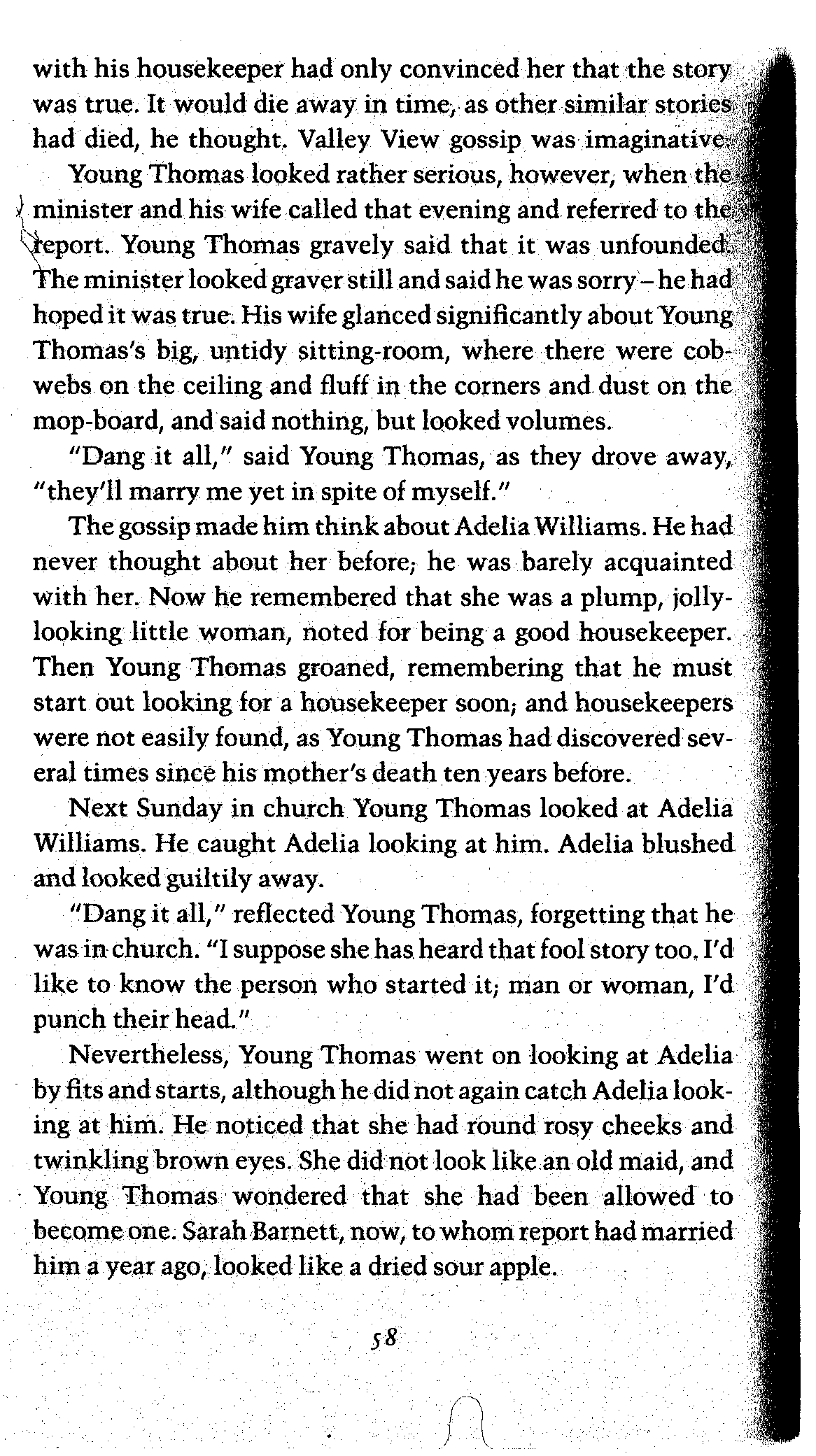 with his housekeeper had only convinced her that the story was true. It would die away in time, as other similar stories had died, he thought. Valley View gossip was imaginative.

Young Thomas looked rather serious, however, when the minister and his wife called that evening and referred to the report. Young Thomas gravely said that it was unfounded. The minister looked graver still and said he was sorry – he had hoped it was true. His wife glanced significantly about Young Thomas's big, untidy sitting-room, where there were cobwebs on the ceiling and fluff in the corners and dust on the mop-board, and said nothing, but looked volumes.

"Dang it all," said Young Thomas, as they drove away, "they'll marry me yet in spite of myself."

The gossip made him think about Adelia Williams. He had never thought about her before; he was barely acquainted with her. Now he remembered that she was a plump, jolly-looking little woman, noted for being a good housekeeper. Then Young Thomas groaned, remembering that he must start out looking for a housekeeper soon; and housekeepers were not easily found, as Young Thomas had discovered several times since his mother's death ten years before.

Next Sunday in church Young Thomas looked at Adelia Williams. He caught Adelia looking at him. Adelia blushed and looked guiltily away.

"Dang it all," reflected Young Thomas, forgetting that he was in church. "I suppose she has heard that fool story too. I'd like to know the person who started it; man or woman, I'd punch their head."

Nevertheless, Young Thomas went on looking at Adelia by fits and starts, although he did not again catch Adelia looking at him. He noticed that she had round rosy cheeks and twinkling brown eyes. She did not look like an old maid, and Young Thomas wondered that she had been allowed to become one. Sarah Barnett, now, to whom report had married him a year ago, looked like a dried sour apple.

58